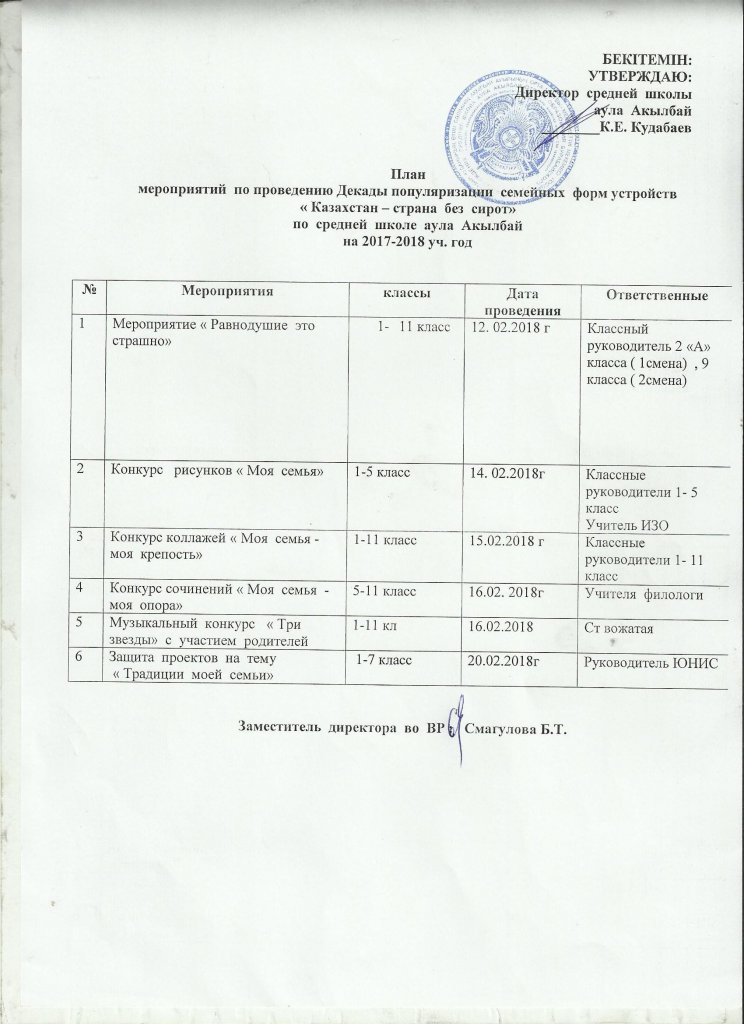 БЕКІТЕМІН:
УТВЕРЖДАЮ:
Директор средней школы
аула Акылбай
К.Е. Кудабаев

План
мероприятий по проведению Декады популяризации семейных форм устройств
« Казахстан – страна без сирот»
по средней школе аула Акылбай
на 2017-2018 уч. год

| № | Мероприятия | классы | Дата проведения | Ответственные |
|---|---|---|---|---|
| 1 | Мероприятие « Равнодушие это страшно» | 1- 11 класс | 12. 02.2018 г | Классный руководитель 2 «А» класса ( 1смена) , 9 класса ( 2смена) |
| 2 | Конкурс рисунков « Моя семья» | 1-5 класс | 14. 02.2018г | Классные руководители 1- 5 класс Учитель ИЗО |
| 3 | Конкурс коллажей « Моя семья - моя крепость» | 1-11 класс | 15.02.2018 г | Классные руководители 1- 11 класс |
| 4 | Конкурс сочинений « Моя семья - моя опора» | 5-11 класс | 16.02. 2018г | Учителя филологи |
| 5 | Музыкальный конкурс « Три звезды» с участием родителей | 1-11 кл | 16.02.2018 | Ст вожатая |
| 6 | Защита проектов на тему « Традиции моей семьи» | 1-7 класс | 20.02.2018г | Руководитель ЮНИС |

Заместитель директора во ВР Смагулова Б.Т.